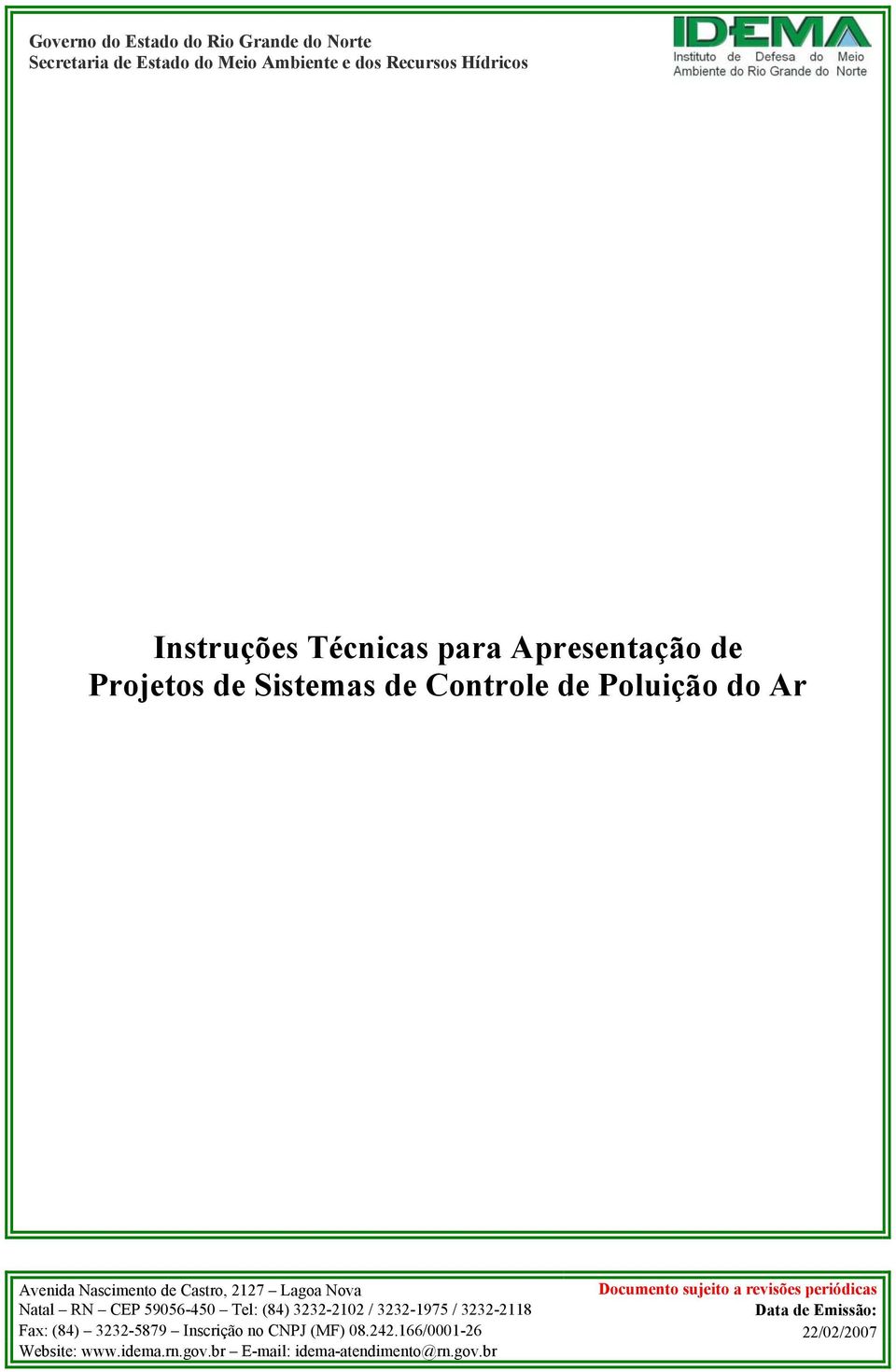 Governo do Estado do Rio Grande do Norte
Secretaria de Estado do Meio Ambiente e dos Recursos Hídricos

IDEMA
Instituto de Defesa do Meio Ambiente do Rio Grande do Norte

Instruções Técnicas para Apresentação de Projetos de Sistemas de Controle de Poluição do Ar

Avenida Nascimento de Castro, 2127 – Lagoa Nova
Natal – RN – CEP 59056-450 – Tel: (84) 3232-2102 / 3232-1975 / 3232-2118
Fax: (84) – 3232-5879 – Inscrição no CNPJ (MF) 08.242.166/0001-26
Website: www.idema.rn.gov.br – E-mail: idema-atendimento@rn.gov.br

Documento sujeito a revisões periódicas
Data de Emissão:
22/02/2007